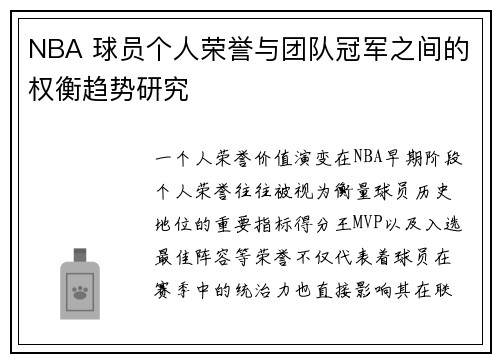 NBA 球员个人荣誉与团队冠军之间的权衡趋势研究

一个人荣誉价值演变在NBA早期阶段个人荣誉往往被视为衡量球员历史地位的重要指标得分王MVP以及入选最佳阵容等荣誉不仅代表着球员在赛季中的统治力也直接影响其在联